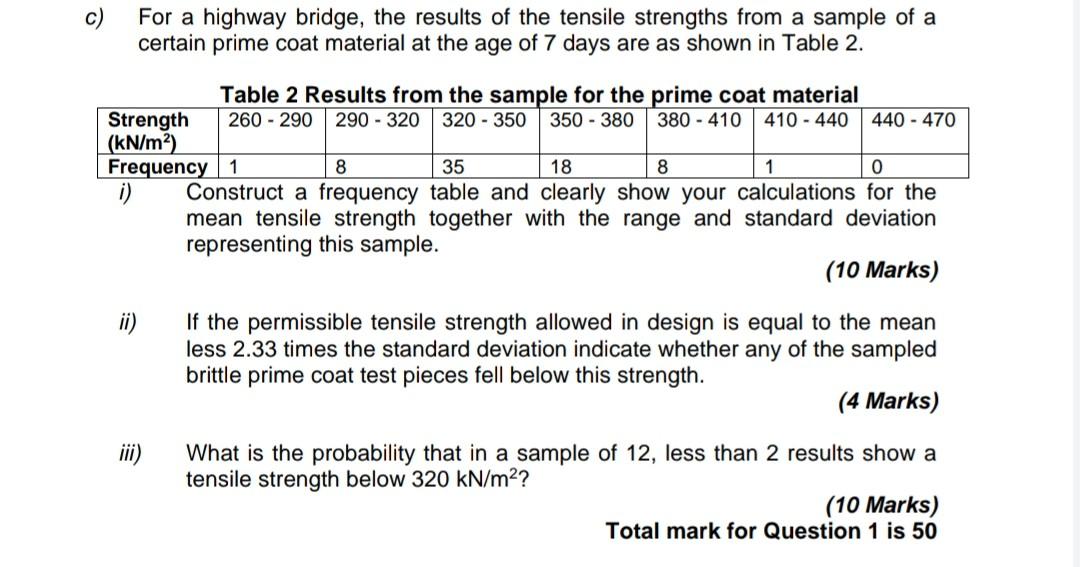 c) For a highway bridge, the results of the tensile strengths from a sample of a certain prime coat material at the age of 7 days are as shown in Table 2.

Table 2 Results from the sample for the prime coat material

| Strength (kN/m$^2$) | 260 - 290 | 290 - 320 | 320 - 350 | 350 - 380 | 380 - 410 | 410 - 440 | 440 - 470 |
|---|---|---|---|---|---|---|---|
| Frequency | 1 | 8 | 35 | 18 | 8 | 1 | 0 |

i) Construct a frequency table and clearly show your calculations for the mean tensile strength together with the range and standard deviation representing this sample.

(10 Marks)

ii) If the permissible tensile strength allowed in design is equal to the mean less 2.33 times the standard deviation indicate whether any of the sampled brittle prime coat test pieces fell below this strength.

(4 Marks)

iii) What is the probability that in a sample of 12, less than 2 results show a tensile strength below 320 kN/m$^2$?

(10 Marks)
Total mark for Question 1 is 50